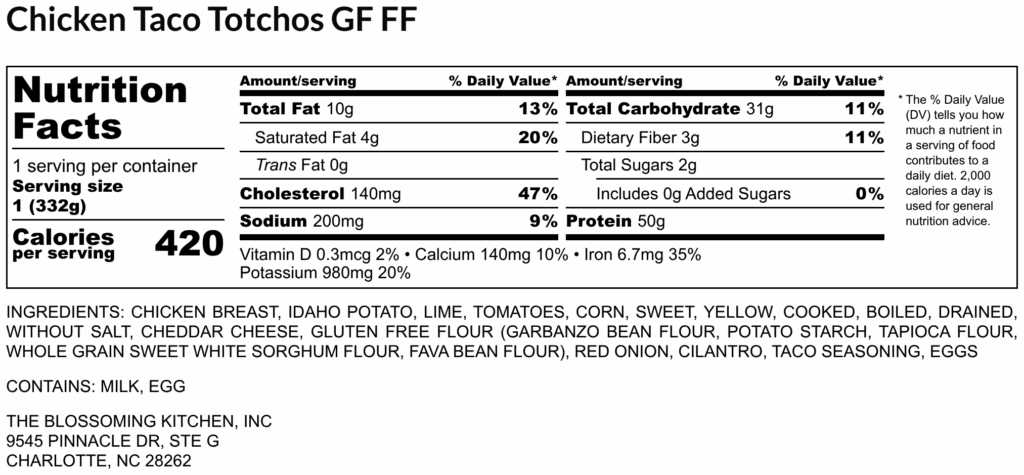 Chicken Taco Totchos GF FF

Nutrition Facts

1 serving per container
Serving size
1 (332g)

Calories
per serving
420

Amount/serving
% Daily Value*
Total Fat 10g
13%
Saturated Fat 4g
20%
Trans Fat 0g
Cholesterol 140mg
47%
Sodium 200mg
9%

Amount/serving
% Daily Value*
Total Carbohydrate 31g
11%
Dietary Fiber 3g
11%
Total Sugars 2g
Includes 0g Added Sugars
0%
Protein 50g

Vitamin D 0.3mcg 2% • Calcium 140mg 10% • Iron 6.7mg 35%
Potassium 980mg 20%

* The % Daily Value (DV) tells you how much a nutrient in a serving of food contributes to a daily diet. 2,000 calories a day is used for general nutrition advice.

INGREDIENTS: CHICKEN BREAST, IDAHO POTATO, LIME, TOMATOES, CORN, SWEET, YELLOW, COOKED, BOILED, DRAINED, WITHOUT SALT, CHEDDAR CHEESE, GLUTEN FREE FLOUR (GARBANZO BEAN FLOUR, POTATO STARCH, TAPIOCA FLOUR, WHOLE GRAIN SWEET WHITE SORGHUM FLOUR, FAVA BEAN FLOUR), RED ONION, CILANTRO, TACO SEASONING, EGGS

CONTAINS: MILK, EGG

THE BLOSSOMING KITCHEN, INC
9545 PINNACLE DR, STE G
CHARLOTTE, NC 28262